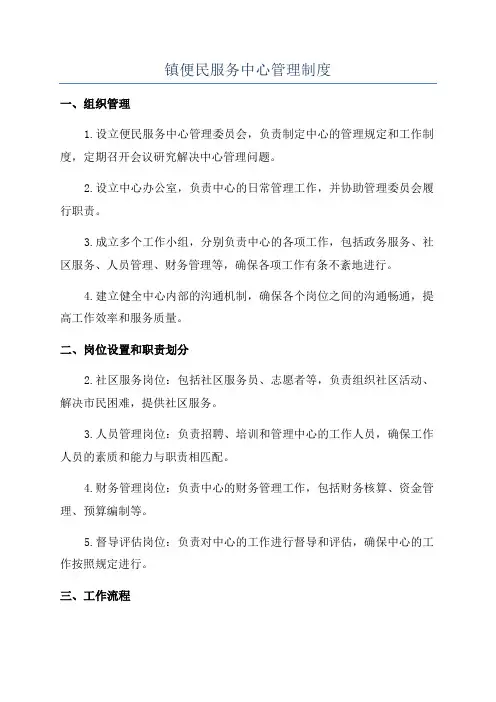 镇便民服务中心管理制度

一、组织管理

1.设立便民服务中心管理委员会，负责制定中心的管理规定和工作制度，定期召开会议研究解决中心管理问题。

2.设立中心办公室，负责中心的日常管理工作，并协助管理委员会履行职责。

3.成立多个工作小组，分别负责中心的各项工作，包括政务服务、社区服务、人员管理、财务管理等，确保各项工作有条不紊地进行。

4.建立健全中心内部的沟通机制，确保各个岗位之间的沟通畅通，提高工作效率和服务质量。

二、岗位设置和职责划分

2.社区服务岗位：包括社区服务员、志愿者等，负责组织社区活动、解决市民困难，提供社区服务。

3.人员管理岗位：负责招聘、培训和管理中心的工作人员，确保工作人员的素质和能力与职责相匹配。

4.财务管理岗位：负责中心的财务管理工作，包括财务核算、资金管理、预算编制等。

5.督导评估岗位：负责对中心的工作进行督导和评估，确保中心的工作按照规定进行。

三、工作流程